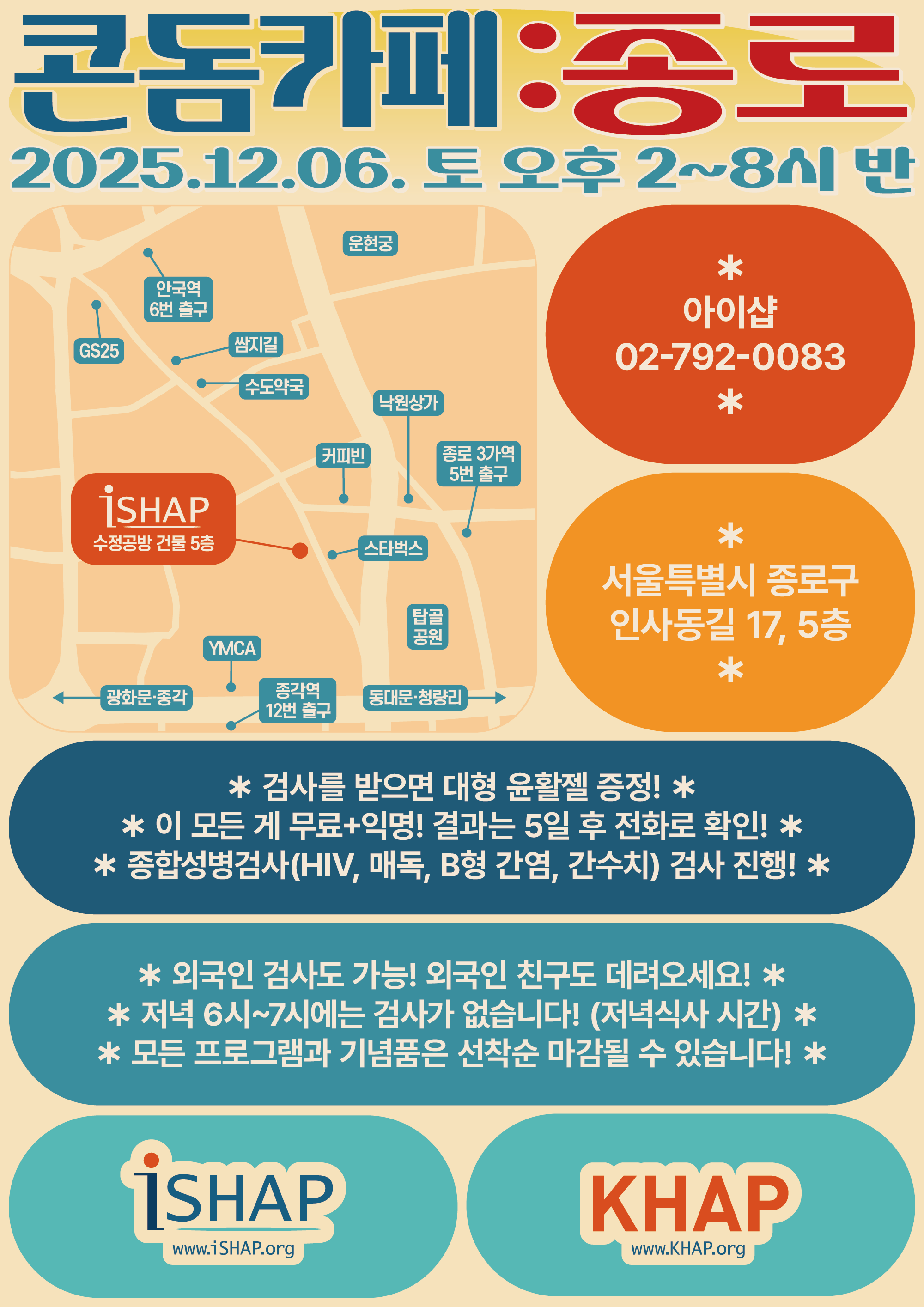 콘돔카페:종로

2025.12.06. 토 오후 2~8시 반

운현궁

안국역
6번 출구

GS25

쌈지길

수도약국

낙원상가

커피빈

종로 3가역
5번 출구

iSHAP
수정공방 건물 5층

스타벅스

탑골
공원

YMCA

광화문·종각

종각역
12번 출구

동대문·청량리

*
아이샵
02-792-0083
*

*
서울특별시 종로구
인사동길 17, 5층
*

* 검사를 받으면 대형 윤활젤 증정! *
* 이 모든 게 무료+익명! 결과는 5일 후 전화로 확인! *
* 종합성병검사(HIV, 매독, B형 간염, 간수치) 검사 진행! *

* 외국인 검사도 가능! 외국인 친구도 데려오세요! *
* 저녁 6시~7시에는 검사가 없습니다! (저녁식사 시간) *
* 모든 프로그램과 기념품은 선착순 마감될 수 있습니다! *

iSHAP
www.iSHAP.org

KHAP
www.KHAP.org